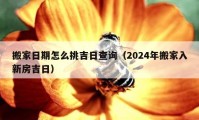 搬家日期怎么挑吉日查询（2024年搬家入新房吉日）